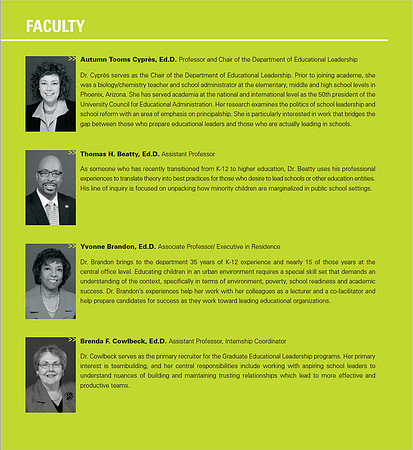 FACULTY

Autumn Tooms Cyprès, Ed.D. Professor and Chair of the Department of Educational Leadership

Dr. Cyprès serves as the Chair of the Department of Educational Leadership. Prior to joining academe, she was a biology/chemistry teacher and school administrator at the elementary, middle and high school levels in Phoenix, Arizona. She has served academia at the national and international level as the 50th president of the University Council for Educational Administration. Her research examines the politics of school leadership and school reform with an area of emphasis on principalship. She is particularly interested in work that bridges the gap between those who prepare educational leaders and those who are actually leading in schools.

Thomas H. Beatty, Ed.D. Assistant Professor

As someone who has recently transitioned from K-12 to higher education, Dr. Beatty uses his professional experiences to translate theory into best practices for those who desire to lead schools or other education entities. His line of inquiry is focused on unpacking how minority children are marginalized in public school settings.

Yvonne Brandon, Ed.D. Associate Professor/ Executive in Residence

Dr. Brandon brings to the department 35 years of K-12 experience and nearly 15 of those years at the central office level. Educating children in an urban environment requires a special skill set that demands an understanding of the context, specifically in terms of environment, poverty, school readiness and academic success. Dr. Brandon's experiences help her work with her colleagues as a lecturer and a co-facilitator and help prepare candidates for success as they work toward leading educational organizations.

Brenda F. Cowlbeck, Ed.D. Assistant Professor, Internship Coordinator

Dr. Cowlbeck serves as the primary recruiter for the Graduate Educational Leadership programs. Her primary interest is teambuilding, and her central responsibilities include working with aspiring school leaders to understand nuances of building and maintaining trusting relationships which lead to more effective and productive teams.